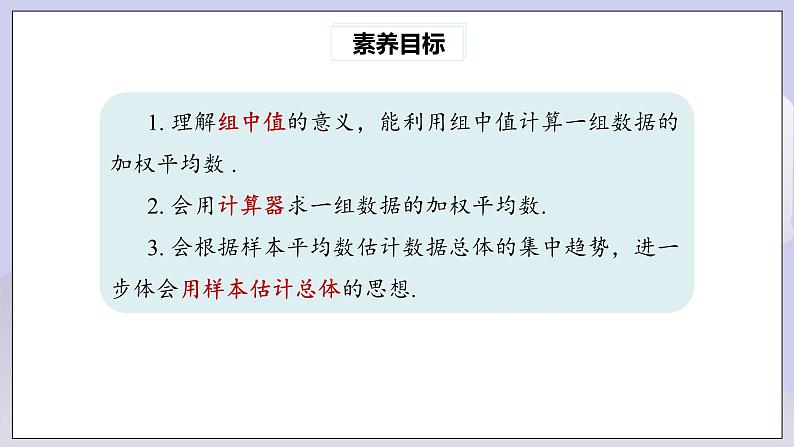 素养目标

1. 理解组中值的意义，能利用组中值计算一组数据的加权平均数 .

2. 会用计算器求一组数据的加权平均数.

3. 会根据样本平均数估计数据总体的集中趋势，进一步体会用样本估计总体的思想.